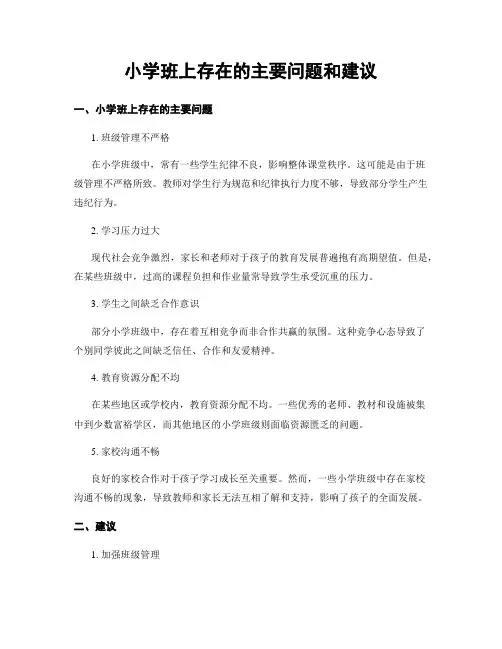 小学班上存在的主要问题和建议

一、小学班上存在的主要问题

1. 班级管理不严格

在小学班级中，常有一些学生纪律不良，影响整体课堂秩序。这可能是由于班级管理不严格所致。教师对学生行为规范和纪律执行力度不够，导致部分学生产生违纪行为。

2. 学习压力过大

现代社会竞争激烈，家长和老师对于孩子的教育发展普遍抱有高期望值。但是，在某些班级中，过高的课程负担和作业量常导致学生承受沉重的压力。

3. 学生之间缺乏合作意识

部分小学班级中，存在着互相竞争而非合作共赢的氛围。这种竞争心态导致了个别同学彼此之间缺乏信任、合作和友爱精神。

4. 教育资源分配不均

在某些地区或学校内，教育资源分配不均。一些优秀的老师、教材和设施被集中到少数富裕学区，而其他地区的小学班级则面临资源匮乏的问题。

5. 家校沟通不畅

良好的家校合作对于孩子学习成长至关重要。然而，一些小学班级中存在家校沟通不畅的现象，导致教师和家长无法互相了解和支持，影响了孩子的全面发展。

二、建议

1. 加强班级管理